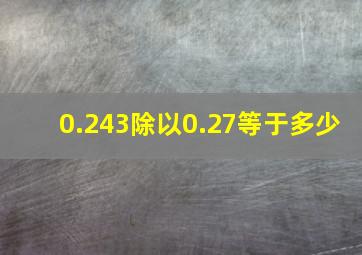 0.243除以0.27等于多少